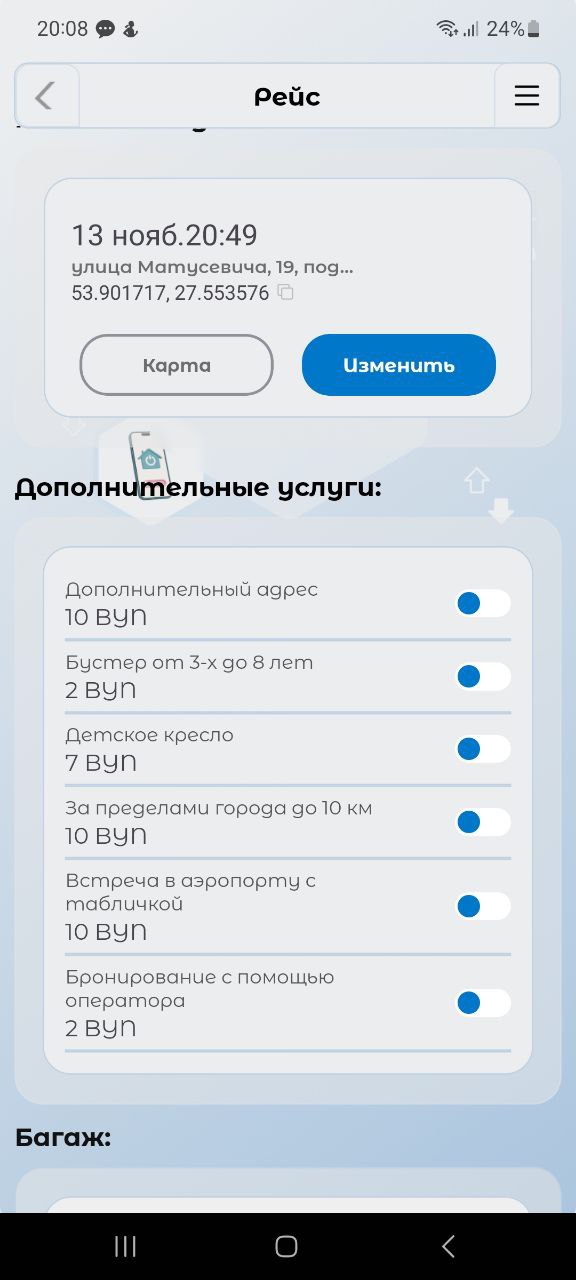 20:08 24%

Рейс

13 нояб.20:49
улица Матусевича, 19, под...
53.901717, 27.553576

Карта

Изменить

Дополнительные услуги:

Дополнительный адрес
10 BYN

Бустер от 3-х до 8 лет
2 BYN

Детское кресло
7 BYN

За пределами города до 10 км
10 BYN

Встреча в аэропорту с табличкой
10 BYN

Бронирование с помощью оператора
2 BYN

Багаж: